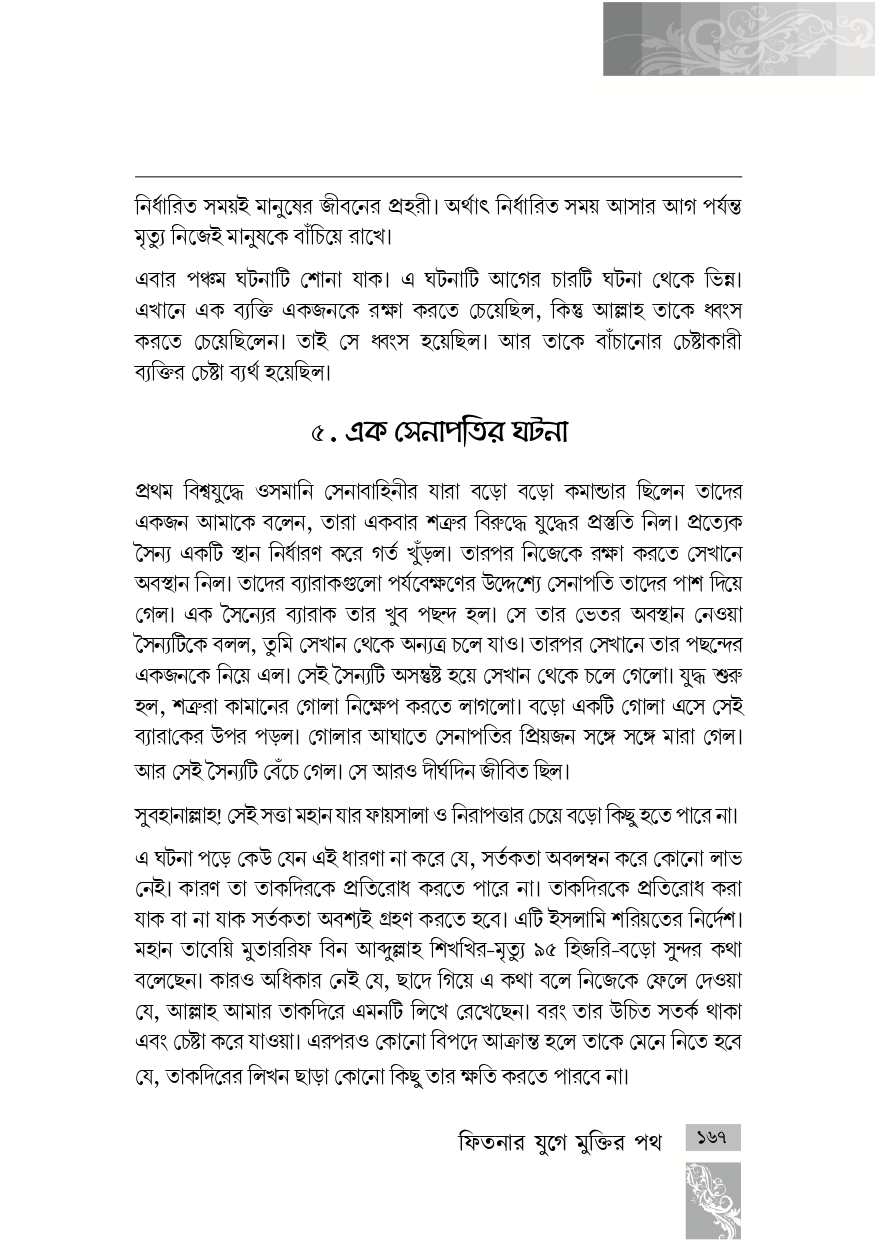 নির্ধারিত সময়ই মানুষের জীবনের প্রহরী। অর্থাৎ নির্ধারিত সময় আসার আগ পর্যন্ত মৃত্যু নিজেই মানুষকে বাঁচিয়ে রাখে।

এবার পঞ্চম ঘটনাটি শোনা যাক। এ ঘটনাটি আগের চারটি ঘটনা থেকে ভিন্ন। এখানে এক ব্যক্তি একজনকে রক্ষা করতে চেয়েছিল, কিন্তু আল্লাহ তাকে ধ্বংস করতে চেয়েছিলেন। তাই সে ধ্বংস হয়েছিল। আর তাকে বাঁচানোর চেষ্টাকারী ব্যক্তির চেষ্টা ব্যর্থ হয়েছিল।

৫. এক সেনাপতির ঘটনা

প্রথম বিশ্বযুদ্ধে ওসমানি সেনাবাহিনীর যারা বড়ো বড়ো কমান্ডার ছিলেন তাদের একজন আমাকে বলেন, তারা একবার শত্রুর বিরুদ্ধে যুদ্ধের প্রস্তুতি নিল। প্রত্যেক সৈন্য একটি স্থান নির্ধারণ করে গর্ত খুঁড়ল। তারপর নিজেকে রক্ষা করতে সেখানে অবস্থান নিল। তাদের ব্যারাকগুলো পর্যবেক্ষণের উদ্দেশ্যে সেনাপতি তাদের পাশ দিয়ে গেল। এক সৈন্যের ব্যারাক তার খুব পছন্দ হল। সে তার ভেতর অবস্থান নেওয়া সৈন্যটিকে বলল, তুমি সেখান থেকে অন্যত্র চলে যাও। তারপর সেখানে তার পছন্দের একজনকে নিয়ে এল। সেই সৈন্যটি অসন্তুষ্ট হয়ে সেখান থেকে চলে গেলো। যুদ্ধ শুরু হল, শত্রুরা কামানের গোলা নিক্ষেপ করতে লাগলো। বড়ো একটি গোলা এসে সেই ব্যারাকের উপর পড়ল। গোলার আঘাতে সেনাপতির প্রিয়জন সঙ্গে সঙ্গে মারা গেল। আর সেই সৈন্যটি বেঁচে গেল। সে আরও দীর্ঘদিন জীবিত ছিল।

সুবহানাল্লাহ! সেই সত্তা মহান যার ফায়সালা ও নিরাপত্তার চেয়ে বড়ো কিছু হতে পারে না।

এ ঘটনা পড়ে কেউ যেন এই ধারণা না করে যে, সর্তকতা অবলম্বন করে কোনো লাভ নেই। কারণ তা তাকদিরকে প্রতিরোধ করতে পারে না। তাকদিরকে প্রতিরোধ করা যাক বা না যাক সর্তকতা অবশ্যই গ্রহণ করতে হবে। এটি ইসলামি শরিয়তের নির্দেশ। মহান তাবেয়ি মুতাররিফ বিন আব্দুল্লাহ শিখখির-মৃত্যু ৯৫ হিজরি-বড়ো সুন্দর কথা বলেছেন। কারও অধিকার নেই যে, ছাদে গিয়ে এ কথা বলে নিজেকে ফেলে দেওয়া যে, আল্লাহ আমার তাকদিরে এমনটি লিখে রেখেছেন। বরং তার উচিত সতর্ক থাকা এবং চেষ্টা করে যাওয়া। এরপরও কোনো বিপদে আক্রান্ত হলে তাকে মেনে নিতে হবে যে, তাকদিরের লিখন ছাড়া কোনো কিছু তার ক্ষতি করতে পারবে না।

ফিতনার যুগে মুক্তির পথ ১৬৭